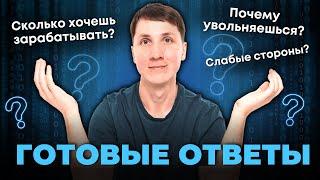 Сколько хочешь зарабатывать?

Почему увольняешься?

Слабые стороны?

ГОТОВЫЕ ОТВЕТЫ